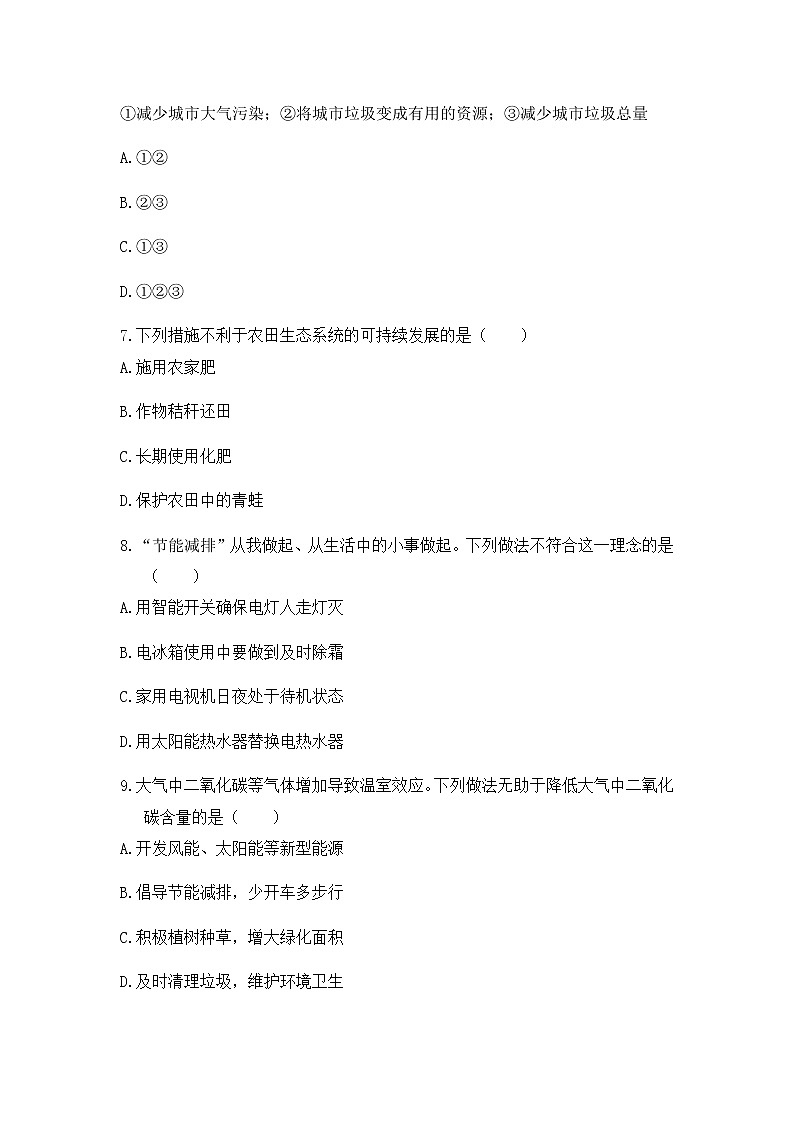 ①减少城市大气污染；②将城市垃圾变成有用的资源；③减少城市垃圾总量

A.①②

B.②③

C.①③

D.①②③

7.下列措施不利于农田生态系统的可持续发展的是（　　）

A.施用农家肥

B.作物秸秆还田

C.长期使用化肥

D.保护农田中的青蛙

8.“节能减排”从我做起、从生活中的小事做起。下列做法不符合这一理念的是（　　）

A.用智能开关确保电灯人走灯灭

B.电冰箱使用中要做到及时除霜

C.家用电视机日夜处于待机状态

D.用太阳能热水器替换电热水器

9.大气中二氧化碳等气体增加导致温室效应。下列做法无助于降低大气中二氧化碳含量的是（　　）

A.开发风能、太阳能等新型能源

B.倡导节能减排，少开车多步行

C.积极植树种草，增大绿化面积

D.及时清理垃圾，维护环境卫生